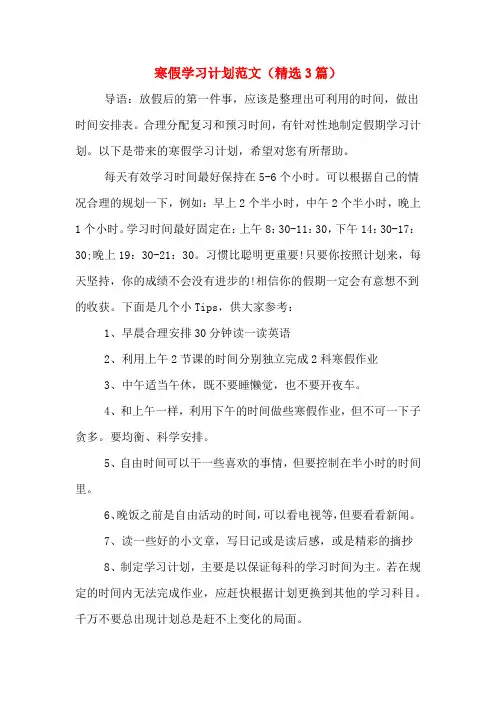 寒假学习计划范文（精选3篇）

导语：放假后的第一件事，应该是整理出可利用的时间，做出时间安排表。合理分配复习和预习时间，有针对性地制定假期学习计划。以下是带来的寒假学习计划，希望对您有所帮助。

每天有效学习时间最好保持在5-6个小时。可以根据自己的情况合理的规划一下，例如：早上2个半小时，中午2个半小时，晚上1个小时。学习时间最好固定在：上午8：30-11：30，下午14：30-17：30;晚上19：30-21：30。习惯比聪明更重要!只要你按照计划来，每天坚持，你的成绩不会没有进步的!相信你的假期一定会有意想不到的收获。下面是几个小Tips，供大家参考：

1、早晨合理安排30分钟读一读英语

2、利用上午2节课的时间分别独立完成2科寒假作业

3、中午适当午休，既不要睡懒觉，也不要开夜车。

4、和上午一样，利用下午的时间做些寒假作业，但不可一下子贪多。要均衡、科学安排。

5、自由时间可以干一些喜欢的事情，但要控制在半小时的时间里。

6、晚饭之前是自由活动的时间，可以看电视等，但要看看新闻。

7、读一些好的小文章，写日记或是读后感，或是精彩的摘抄

8、制定学习计划，主要是以保证每科的学习时间为主。若在规定的时间内无法完成作业，应赶快根据计划更换到其他的学习科目。千万不要总出现计划总是赶不上变化的局面。